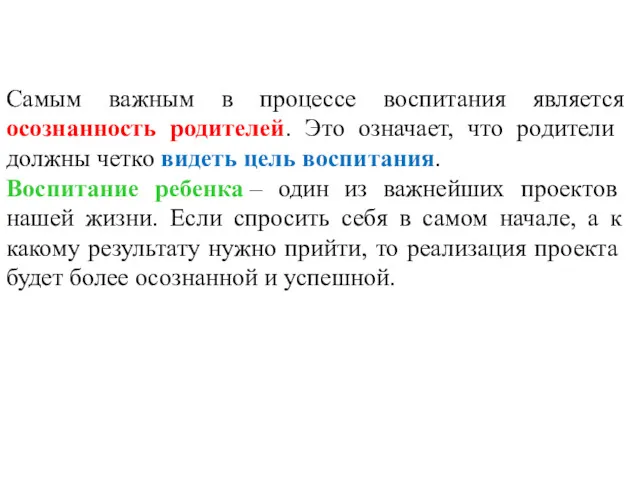 Самым важным в процессе воспитания является осознанность родителей. Это означает, что родители должны четко видеть цель воспитания.
Воспитание ребенка – один из важнейших проектов нашей жизни. Если спросить себя в самом начале, а к какому результату нужно прийти, то реализация проекта будет более осознанной и успешной.